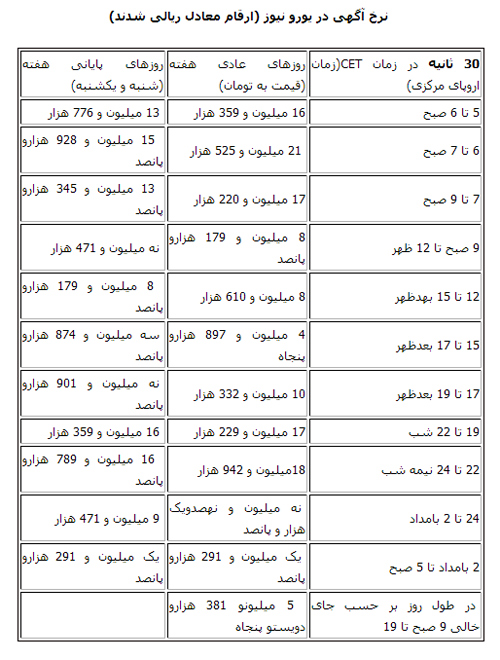 نرخ آگهی در یورو نیوز (ارقام معادل ریالی شدند)

| 30 ثانیه در زمان CET(زمان اروپای مرکزی) | روزهای عادی هفته (قیمت به تومان) | روزهای پایانی هفته (شنبه و یکشنبه) |
|---|---|---|
| 5 تا 6 صبح | 16 میلیون و 359 هزار | 13 میلیون و 776 هزار |
| 6 تا 7 صبح | 21 میلیون و 525 هزار | 15 میلیون و 928 هزارو پانصد |
| 7 تا 9 صبح | 17 میلیون و 220 هزار | 13 میلیون و 345 هزارو پانصد |
| 9 صبح تا 12 ظهر | 8 میلیون و 179 هزارو پانصد | نه میلیون و 471 هزار |
| 12 تا 15 بهدظهر | 8 میلیون و 610 هزار | 8 میلیون و 179 هزارو پانصد |
| 15 تا 17 بعدظهر | 4 میلیون و 897 هزارو پنجاه | سه میلیون و 874 هزارو پانصد |
| 17 تا 19 بعدظهر | 10 میلیون و 332 هزار | نه میلیون و 901 هزارو پانصد |
| 19 تا 22 شب | 17 میلیون و 229 هزار | 16 میلیون و 359 هزار |
| 22 تا 24 نیمه شب | 18میلیون و 942 هزار | 16 میلیون و 789 هزارو پانصد |
| 24 تا 2 بامداد | نه میلیون و نهصدویک هزار و پانصد | 9 میلیون و 471 هزار |
| 2 بامداد تا 5 صبح | یک میلیون و 291 هزارو پانصد | یک میلیون و 291 هزارو پانصد |
| در طول روز بر حسب جای خالی 9 صبح تا 19 | 5 میلیونو 381 هزارو دویستو پنجاه | |